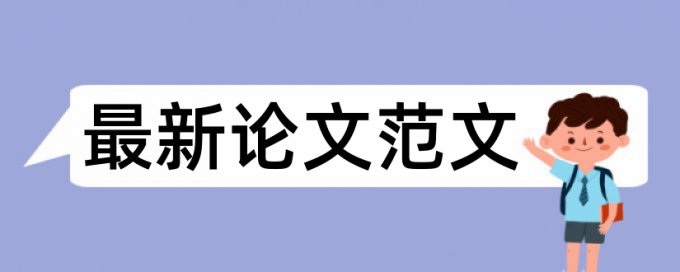 最新论文范文